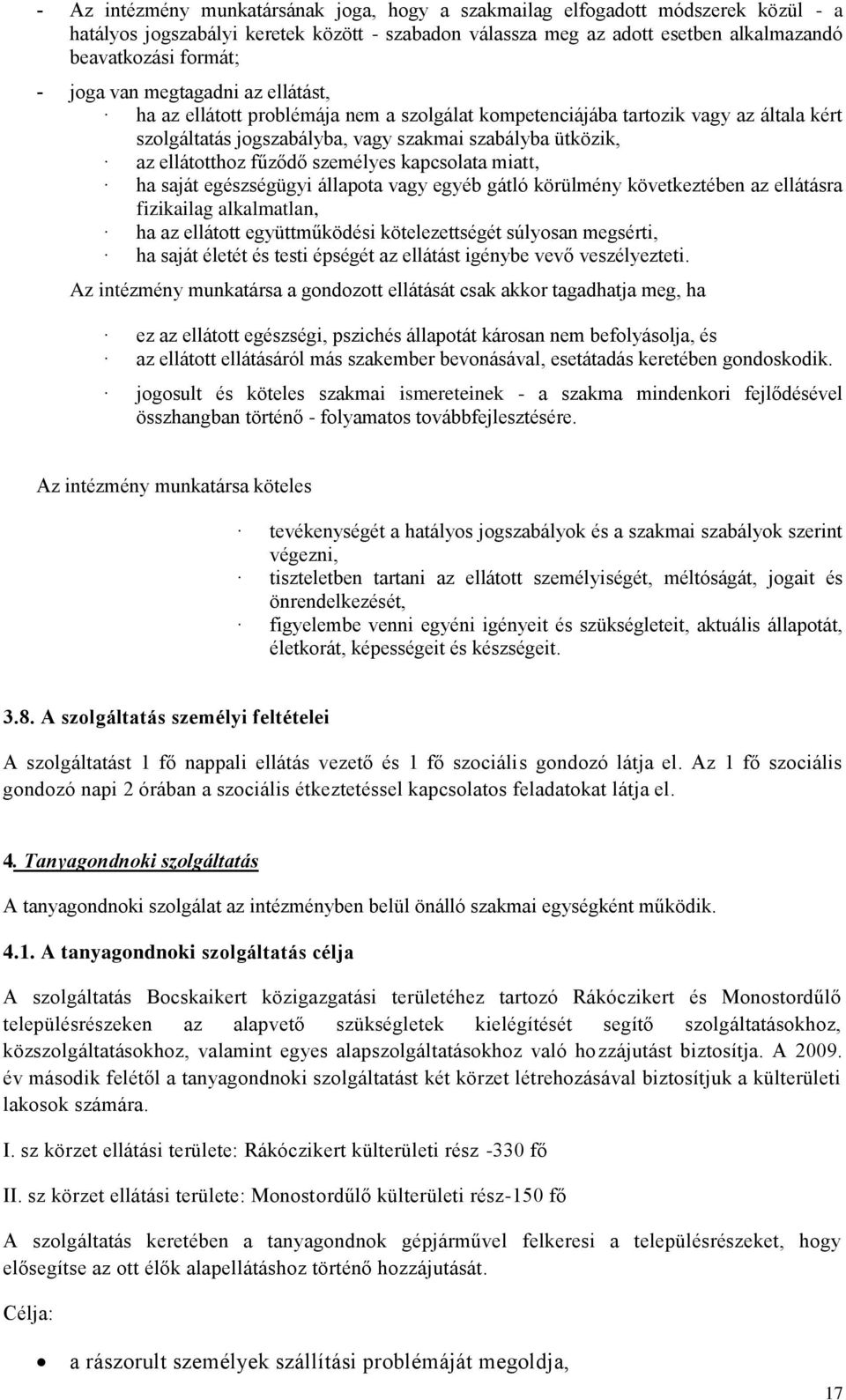 - Az intézmény munkatársának joga, hogy a szakmailag elfogadott módszerek közül - a hatályos jogszabályi keretek között - szabadon válassza meg az adott esetben alkalmazandó beavatkozási formát;

- joga van megtagadni az ellátást,

· ha az ellátott problémája nem a szolgálat kompetenciájába tartozik vagy az általa kért szolgáltatás jogszabályba, vagy szakmai szabályba ütközik,

· az ellátotthoz fűződő személyes kapcsolata miatt,

· ha saját egészségügyi állapota vagy egyéb gátló körülmény következtében az ellátásra fizikailag alkalmatlan,

· ha az ellátott együttműködési kötelezettségét súlyosan megsérti,

· ha saját életét és testi épségét az ellátást igénybe vevő veszélyezteti.

Az intézmény munkatársa a gondozott ellátását csak akkor tagadhatja meg, ha

· ez az ellátott egészségi, pszichés állapotát károsan nem befolyásolja, és

· az ellátott ellátásáról más szakember bevonásával, esetátadás keretében gondoskodik.

· jogosult és köteles szakmai ismereteinek - a szakma mindenkori fejlődésével összhangban történő - folyamatos továbbfejlesztésére.

Az intézmény munkatársa köteles

· tevékenységét a hatályos jogszabályok és a szakmai szabályok szerint végezni,

· tiszteletben tartani az ellátott személyiségét, méltóságát, jogait és önrendelkezését,

· figyelembe venni egyéni igényeit és szükségleteit, aktuális állapotát, életkorát, képességeit és készségeit.

3.8. A szolgáltatás személyi feltételei

A szolgáltatást 1 fő nappali ellátás vezető és 1 fő szociális gondozó látja el. Az 1 fő szociális gondozó napi 2 órában a szociális étkeztetéssel kapcsolatos feladatokat látja el.

4. Tanyagondnoki szolgáltatás

A tanyagondnoki szolgálat az intézményben belül önálló szakmai egységként működik.

4.1. A tanyagondnoki szolgáltatás célja

A szolgáltatás Bocskaikert közigazgatási területéhez tartozó Rákóczikert és Monostordűlő településrészeken az alapvető szükségletek kielégítését segítő szolgáltatásokhoz, közszolgáltatásokhoz, valamint egyes alapszolgáltatásokhoz való hozzájutást biztosítja. A 2009. év második felétől a tanyagondnoki szolgáltatást két körzet létrehozásával biztosítjuk a külterületi lakosok számára.

I. sz körzet ellátási területe: Rákóczikert külterületi rész -330 fő

II. sz körzet ellátási területe: Monostordűlő külterületi rész-150 fő

A szolgáltatás keretében a tanyagondnok gépjárművel felkeresi a településrészeket, hogy elősegítse az ott élők alapellátáshoz történő hozzájutását.

Célja:

• a rászorult személyek szállítási problémáját megoldja,

17